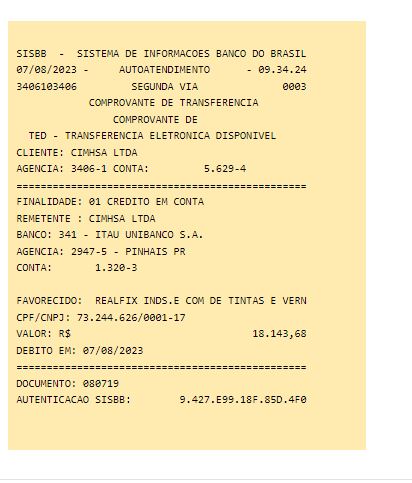 SISBB - SISTEMA DE INFORMACOES BANCO DO BRASIL
07/08/2023 - AUTOATENDIMENTO - 09.34.24
3406103406 SEGUNDA VIA 0003
COMPROVANTE DE TRANSFERENCIA
COMPROVANTE DE
TED - TRANSFERENCIA ELETRONICA DISPONIVEL
CLIENTE: CIMHSA LTDA
AGENCIA: 3406-1 CONTA: 5.629-4
================================================
FINALIDADE: 01 CREDITO EM CONTA
REMETENTE : CIMHSA LTDA
BANCO: 341 - ITAU UNIBANCO S.A.
AGENCIA: 2947-5 - PINHAIS PR
CONTA: 1.320-3

FAVORECIDO: REALFIX INDS.E COM DE TINTAS E VERN
CPF/CNPJ: 73.244.626/0001-17
VALOR: R$ 18.143,68
DEBITO EM: 07/08/2023
================================================
DOCUMENTO: 080719
AUTENTICACAO SISBB: 9.427.E99.18F.85D.4F0